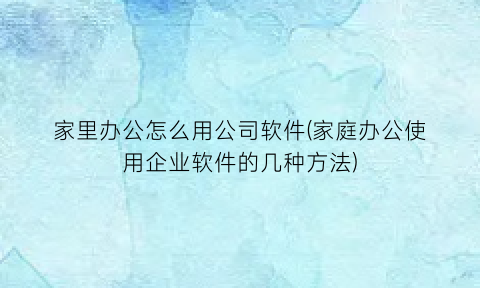 家里办公怎么用公司软件(家庭办公使用企业软件的几种方法)